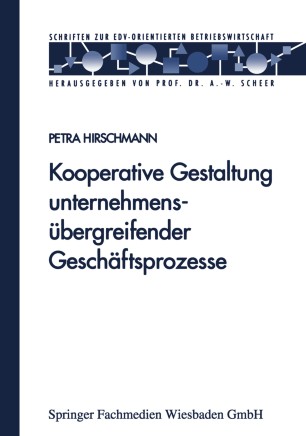 SCHRIFTEN ZUR EDV-ORIENTIERTEN BETRIEBSWIRTSCHAFT

HERAUSGEGEBEN VON PROF. DR. A.-W. SCHEER

PETRA HIRSCHMANN

Kooperative Gestaltung unternehmens-übergreifender Geschäftsprozesse

Springer Fachmedien Wiesbaden GmbH